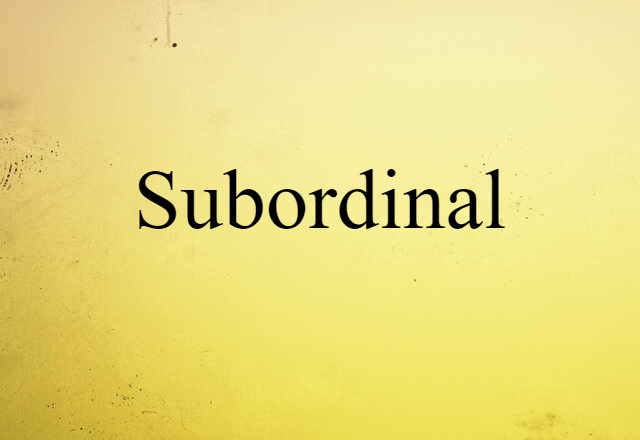 Subordinal